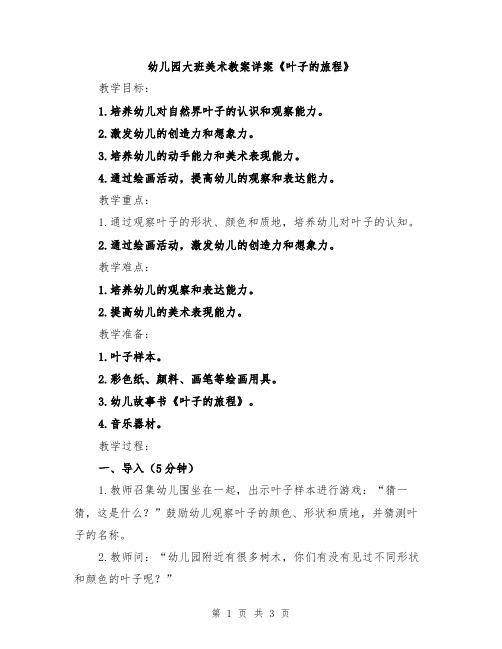 幼儿园大班美术教案详案《叶子的旅程》

教学目标：

1.培养幼儿对自然界叶子的认识和观察能力。

2.激发幼儿的创造力和想象力。

3.培养幼儿的动手能力和美术表现能力。

4.通过绘画活动，提高幼儿的观察和表达能力。

教学重点：

1.通过观察叶子的形状、颜色和质地，培养幼儿对叶子的认知。

2.通过绘画活动，激发幼儿的创造力和想象力。

教学难点：

1.培养幼儿的观察和表达能力。

2.提高幼儿的美术表现能力。

教学准备：

1.叶子样本。

2.彩色纸、颜料、画笔等绘画用具。

3.幼儿故事书《叶子的旅程》。

4.音乐器材。

教学过程：

一、导入（5分钟）

1.教师召集幼儿围坐在一起，出示叶子样本进行游戏：“猜一猜，这是什么？”鼓励幼儿观察叶子的颜色、形状和质地，并猜测叶子的名称。

2.教师问：“幼儿园附近有很多树木，你们有没有见过不同形状和颜色的叶子呢？”

第 1 页 共 3 页